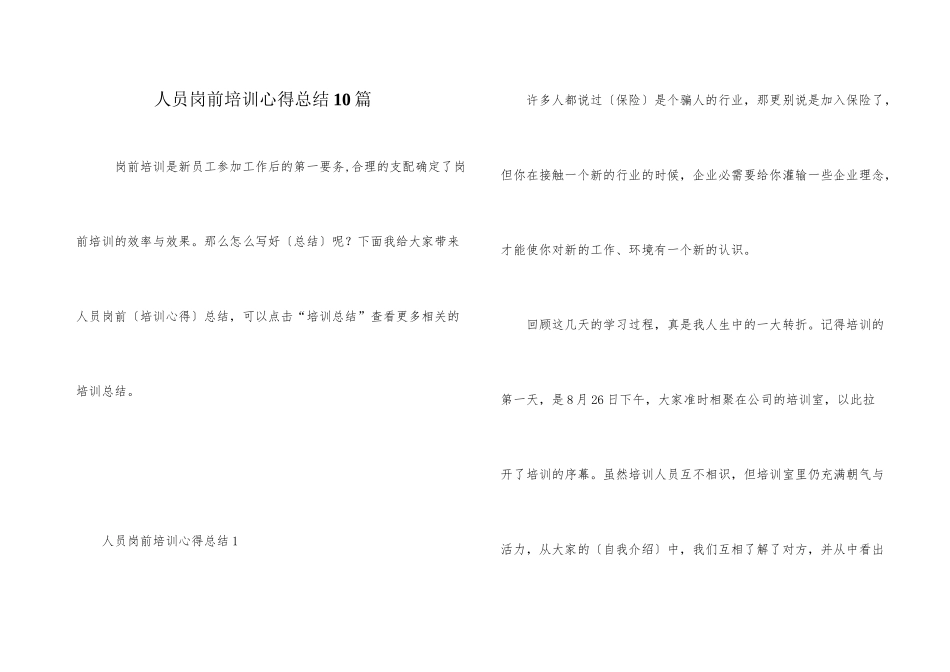 人员岗前培训心得总结10篇

岗前培训是新员工参加工作后的第一要务,合理的支配确定了岗前培训的效率与效果。那么怎么写好〔总结〕呢?下面我给大家带来人员岗前〔培训心得〕总结,可以点击“培训总结”查看更多相关的培训总结。

人员岗前培训心得总结1

许多人都说过〔保险〕是个骗人的行业,那更别说是加入保险了,但你在接触一个新的行业的时候,企业必需要给你灌输一些企业理念,才能使你对新的工作、环境有一个新的认识。

回顾这几天的学习过程,真是我人生中的一大转折。记得培训的第一天,是8月26日下午,大家准时相聚在公司的培训室,以此拉开了培训的序幕。虽然培训人员互不相识,但培训室里仍充满朝气与活力,从大家的〔自我介绍〕中,我们互相了解了对方,并从中看出